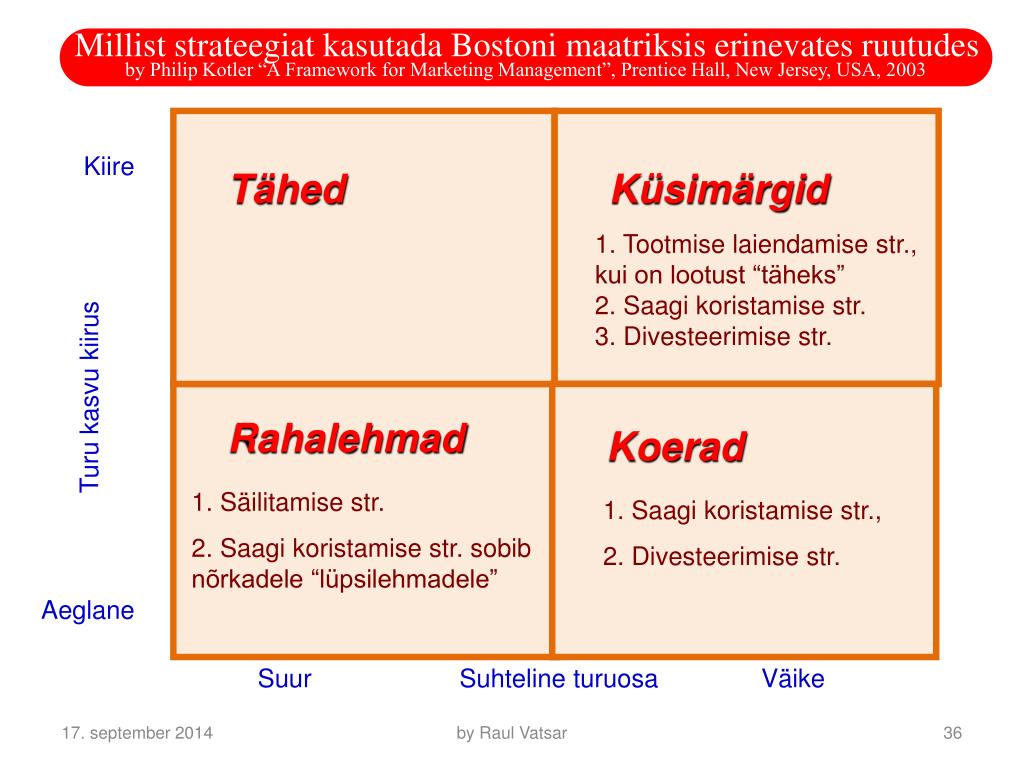 Millist strateegiat kasutada Bostoni maatriksis erinevates ruutudes
by Philip Kotler “A Framework for Marketing Management”, Prentice Hall, New Jersey, USA, 2003

Kiire

Turu kasvu kiirus

Aeglane

Tähed

Küsimärgid

1. Tootmise laiendamise str., kui on lootust “täheks”
2. Saagi koristamise str.
3. Divesteerimise str.

Rahalehmad

1. Säilitamise str.

2. Saagi koristamise str. sobib nõrkadele “lüpsilehmadele”

Koerad

1. Saagi koristamise str.,

2. Divesteerimise str.

Suur

Suhteline turuosa

Väike

17. september 2014

by Raul Vatsar

36